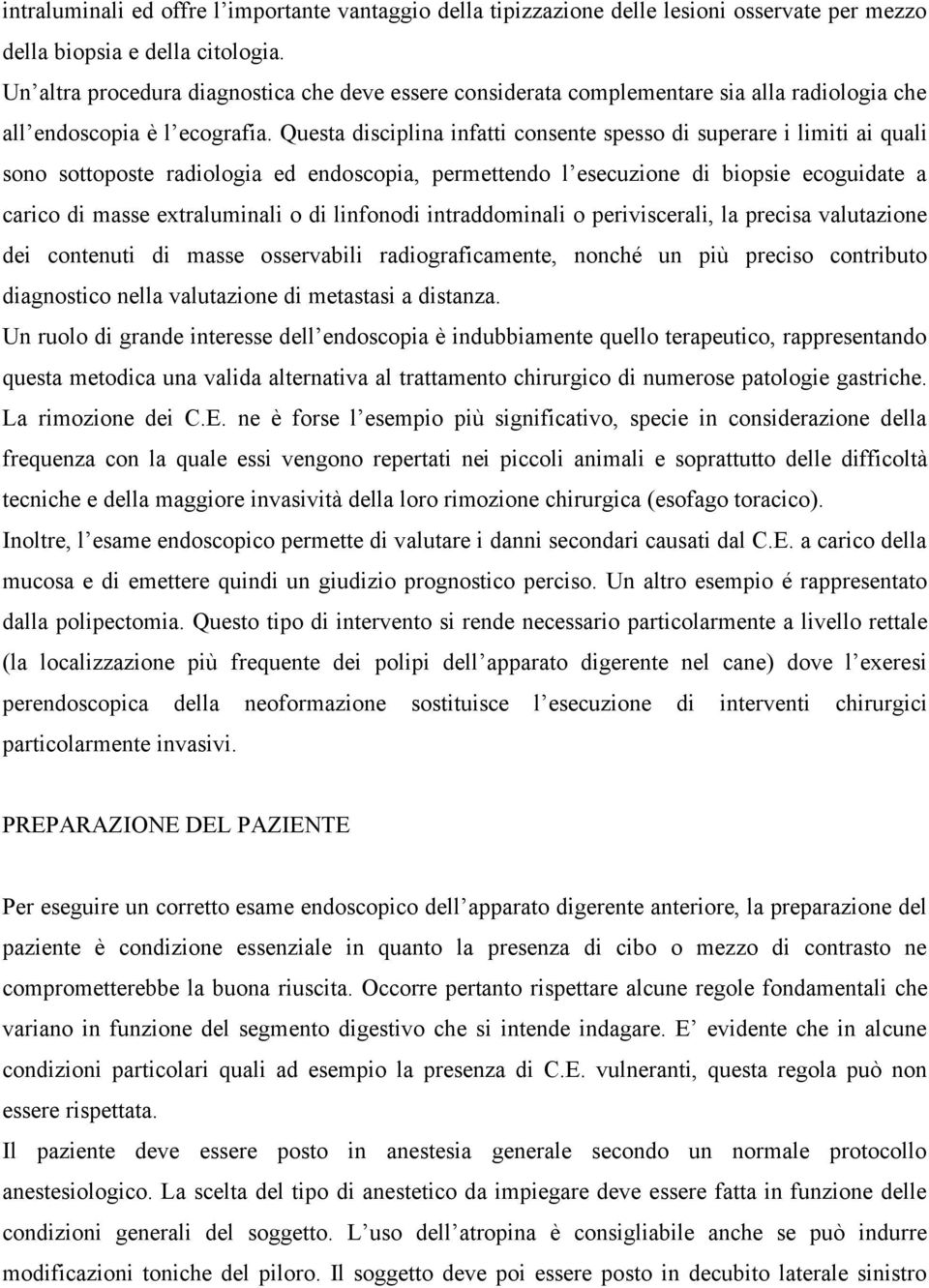 intraluminali ed offre l’importante vantaggio della tipizzazione delle lesioni osservate per mezzo della biopsia e della citologia.
Un’altra procedura diagnostica che deve essere considerata complementare sia alla radiologia che all’endoscopia è l’ecografia. Questa disciplina infatti consente spesso di superare i limiti ai quali sono sottoposte radiologia ed endoscopia, permettendo l’esecuzione di biopsie ecoguidate a carico di masse extraluminali o di linfonodi intraddominali o periviscerali, la precisa valutazione dei contenuti di masse osservabili radiograficamente, nonché un più preciso contributo diagnostico nella valutazione di metastasi a distanza.
Un ruolo di grande interesse dell’endoscopia è indubbiamente quello terapeutico, rappresentando questa metodica una valida alternativa al trattamento chirurgico di numerose patologie gastriche. La rimozione dei C.E. ne è forse l’esempio più significativo, specie in considerazione della frequenza con la quale essi vengono repertati nei piccoli animali e soprattutto delle difficoltà tecniche e della maggiore invasività della loro rimozione chirurgica (esofago toracico).
Inoltre, l’esame endoscopico permette di valutare i danni secondari causati dal C.E. a carico della mucosa e di emettere quindi un giudizio prognostico perciso. Un altro esempio é rappresentato dalla polipectomia. Questo tipo di intervento si rende necessario particolarmente a livello rettale (la localizzazione più frequente dei polipi dell’apparato digerente nel cane) dove l’exeresi perendoscopica della neoformazione sostituisce l’esecuzione di interventi chirurgici particolarmente invasivi.

PREPARAZIONE DEL PAZIENTE

Per eseguire un corretto esame endoscopico dell’apparato digerente anteriore, la preparazione del paziente è condizione essenziale in quanto la presenza di cibo o mezzo di contrasto ne comprometterebbe la buona riuscita. Occorre pertanto rispettare alcune regole fondamentali che variano in funzione del segmento digestivo che si intende indagare. E’ evidente che in alcune condizioni particolari quali ad esempio la presenza di C.E. vulneranti, questa regola può non essere rispettata.
Il paziente deve essere posto in anestesia generale secondo un normale protocollo anestesiologico. La scelta del tipo di anestetico da impiegare deve essere fatta in funzione delle condizioni generali del soggetto. L’uso dell’atropina è consigliabile anche se può indurre modificazioni toniche del piloro. Il soggetto deve poi essere posto in decubito laterale sinistro